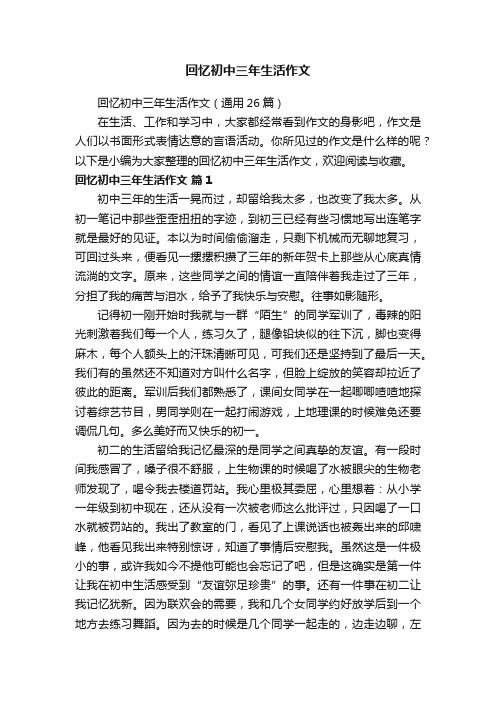 回忆初中三年生活作文

回忆初中三年生活作文（通用 26 篇）

在生活、工作和学习中，大家都经常看到作文的身影吧，作文是人们以书面形式表情达意的言语活动。你所见过的作文是什么样的呢？以下是小编为大家整理的回忆初中三年生活作文，欢迎阅读与收藏。

回忆初中三年生活作文 篇 1

初中三年的生活一晃而过，却留给我太多，也改变了我太多。从初一笔记中那些歪歪扭扭的字迹，到初三已经有些习惯地写出连笔字就是最好的见证。本以为时间偷偷溜走，只剩下机械而无聊地复习，可回过头来，便看见一摞摞积攒了三年的新年贺卡上那些从心底真情流淌的文字。原来，这些同学之间的情谊一直陪伴着我走过了三年，分担了我的痛苦与泪水，给予了我快乐与安慰。往事如影随形。

记得初一刚开始时我就与一群“陌生”的同学军训了，毒辣的阳光刺激着我们每一个人，练习久了，腿像铅块似的往下沉，脚也变得麻木，每个人额头上的汗珠清晰可见，可我们还是坚持到了最后一天。我们有的虽然还不知道对方叫什么名字，但脸上绽放的笑容却拉近了彼此的距离。军训后我们都熟悉了，课间女同学在一起唧唧喳喳地探讨着综艺节目，男同学则在一起打闹游戏，上地理课的时候难免还要调侃几句。多么美好而又快乐的初一。

初二的生活留给我记忆最深的是同学之间真挚的友谊。有一段时间我感冒了，嗓子很不舒服，上生物课的时候喝了水被眼尖的生物老师发现了，喝令我去楼道罚站。我心里极其委屈，心里想着：从小学一年级到初中现在，还从没有一次被老师这么批评过，只因喝了一口水就被罚站的。我出了教室的门，看见了上课说话也被轰出来的邱啸峰，他看见我出来特别惊讶，知道了事情后安慰我。虽然这是一件极小的事，或许我如今不提他可能也会忘记了吧，但是这确实是第一件让我在初中生活感受到“友谊弥足珍贵”的事。还有一件事在初二让我记忆犹新。因为联欢会的需要，我和几个女同学约好放学后到一个地方去练习舞蹈。因为去的时候是几个同学一起走的，边走边聊，左